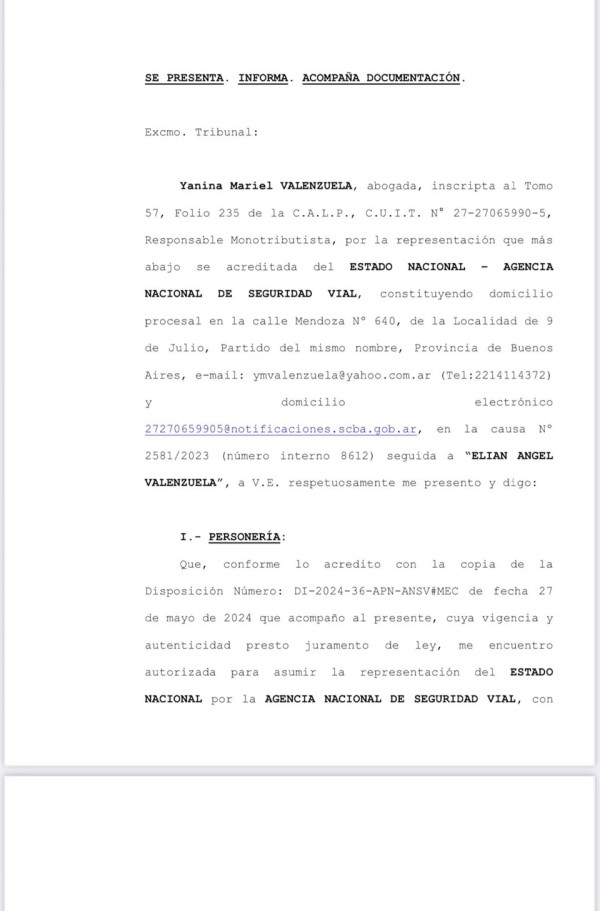 SE PRESENTA. INFORMA. ACOMPAÑA DOCUMENTACIÓN.

Excmo. Tribunal:

Yanina Mariel VALENZUELA, abogada, inscripta al Tomo 57, Folio 235 de la C.A.L.P., C.U.I.T. N° 27-27065990-5, Responsable Monotributista, por la representación que más abajo se acreditada del ESTADO NACIONAL – AGENCIA NACIONAL DE SEGURIDAD VIAL, constituyendo domicilio procesal en la calle Mendoza N° 640, de la Localidad de 9 de Julio, Partido del mismo nombre, Provincia de Buenos Aires, e-mail: ymvalenzuela@yahoo.com.ar (Tel:2214114372) y domicilio electrónico 27270659905@notificaciones.scba.gob.ar, en la causa N° 2581/2023 (número interno 8612) seguida a "ELIAN ANGEL VALENZUELA", a V.E. respetuosamente me presento y digo:

I.- PERSONERÍA:

Que, conforme lo acredito con la copia de la Disposición Número: DI-2024-36-APN-ANSV#MEC de fecha 27 de mayo de 2024 que acompaño al presente, cuya vigencia y autenticidad presto juramento de ley, me encuentro autorizada para asumir la representación del ESTADO NACIONAL por la AGENCIA NACIONAL DE SEGURIDAD VIAL, con